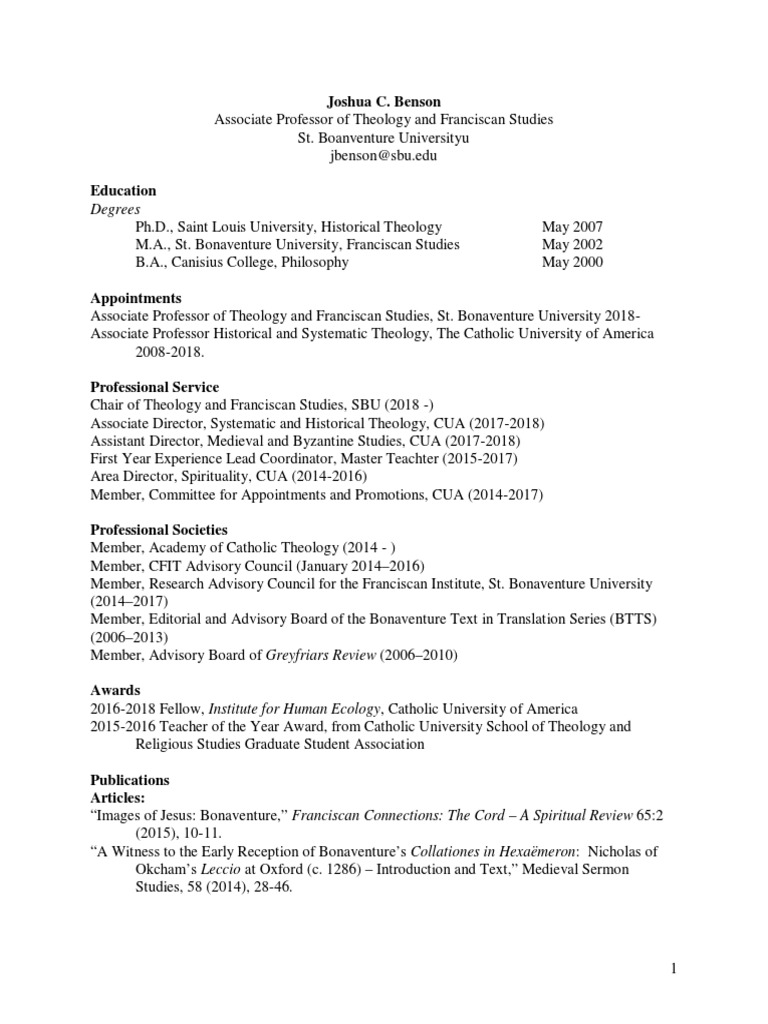 Joshua C. Benson
Associate Professor of Theology and Franciscan Studies
St. Boanventure Universityu
jbenson@sbu.edu

Education
Degrees
Ph.D., Saint Louis University, Historical Theology May 2007
M.A., St. Bonaventure University, Franciscan Studies May 2002
B.A., Canisius College, Philosophy May 2000

Appointments
Associate Professor of Theology and Franciscan Studies, St. Bonaventure University 2018-
Associate Professor Historical and Systematic Theology, The Catholic University of America 2008-2018.

Professional Service
Chair of Theology and Franciscan Studies, SBU (2018 -)
Associate Director, Systematic and Historical Theology, CUA (2017-2018)
Assistant Director, Medieval and Byzantine Studies, CUA (2017-2018)
First Year Experience Lead Coordinator, Master Teachter (2015-2017)
Area Director, Spirituality, CUA (2014-2016)
Member, Committee for Appointments and Promotions, CUA (2014-2017)

Professional Societies
Member, Academy of Catholic Theology (2014 - )
Member, CFIT Advisory Council (January 2014–2016)
Member, Research Advisory Council for the Franciscan Institute, St. Bonaventure University (2014–2017)
Member, Editorial and Advisory Board of the Bonaventure Text in Translation Series (BTTS) (2006–2013)
Member, Advisory Board of Greyfriars Review (2006–2010)

Awards
2016-2018 Fellow, Institute for Human Ecology, Catholic University of America
2015-2016 Teacher of the Year Award, from Catholic University School of Theology and Religious Studies Graduate Student Association

Publications
Articles:
“Images of Jesus: Bonaventure,” Franciscan Connections: The Cord – A Spiritual Review 65:2 (2015), 10-11.
“A Witness to the Early Reception of Bonaventure’s Collationes in Hexaëmeron: Nicholas of Okcham’s Leccio at Oxford (c. 1286) – Introduction and Text,” Medieval Sermon Studies, 58 (2014), 28-46.

1